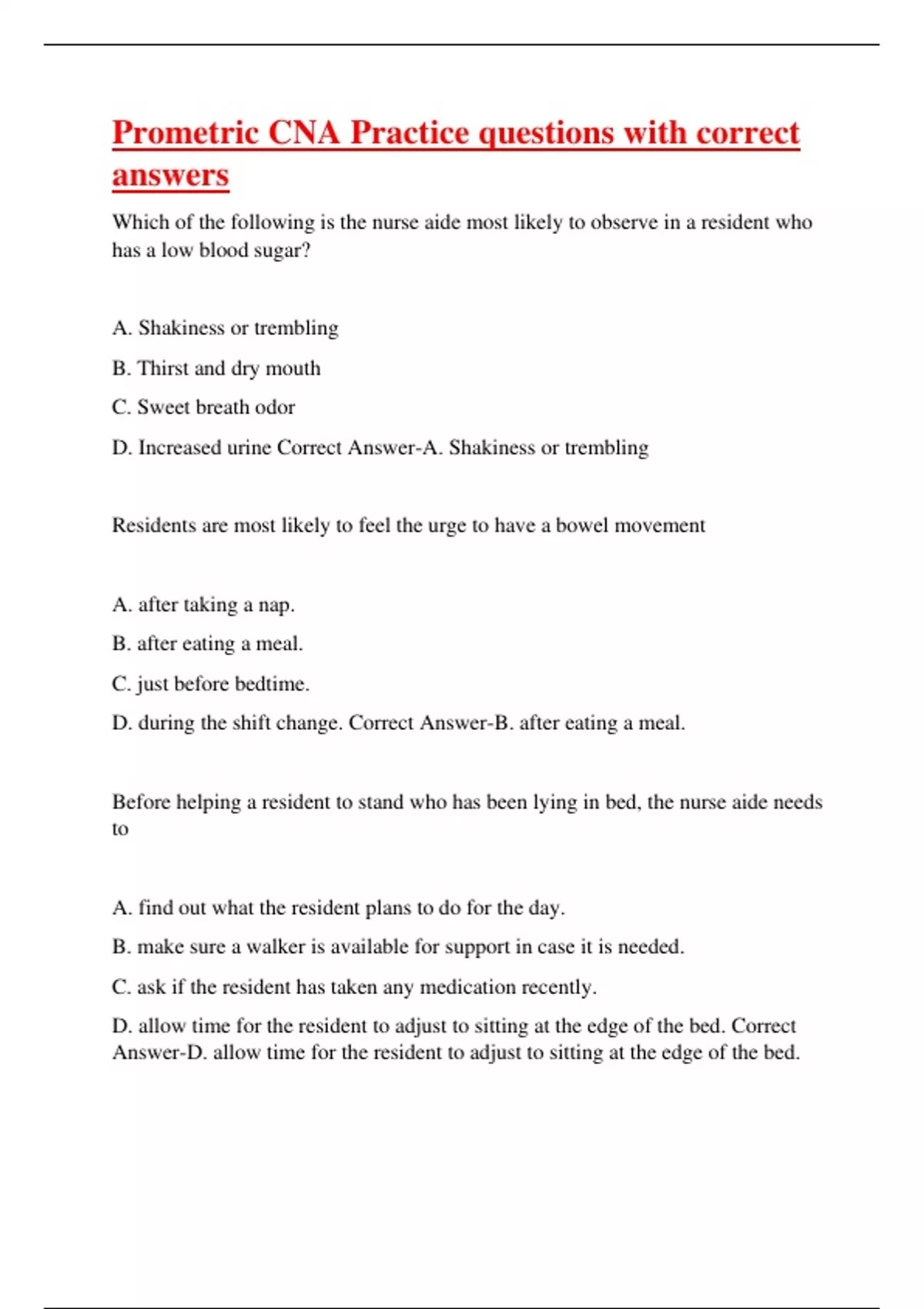 Prometric CNA Practice questions with correct answers

Which of the following is the nurse aide most likely to observe in a resident who has a low blood sugar?

A. Shakiness or trembling

B. Thirst and dry mouth

C. Sweet breath odor

D. Increased urine Correct Answer-A. Shakiness or trembling

Residents are most likely to feel the urge to have a bowel movement

A. after taking a nap.

B. after eating a meal.

C. just before bedtime.

D. during the shift change. Correct Answer-B. after eating a meal.

Before helping a resident to stand who has been lying in bed, the nurse aide needs to

A. find out what the resident plans to do for the day.

B. make sure a walker is available for support in case it is needed.

C. ask if the resident has taken any medication recently.

D. allow time for the resident to adjust to sitting at the edge of the bed. Correct Answer-D. allow time for the resident to adjust to sitting at the edge of the bed.